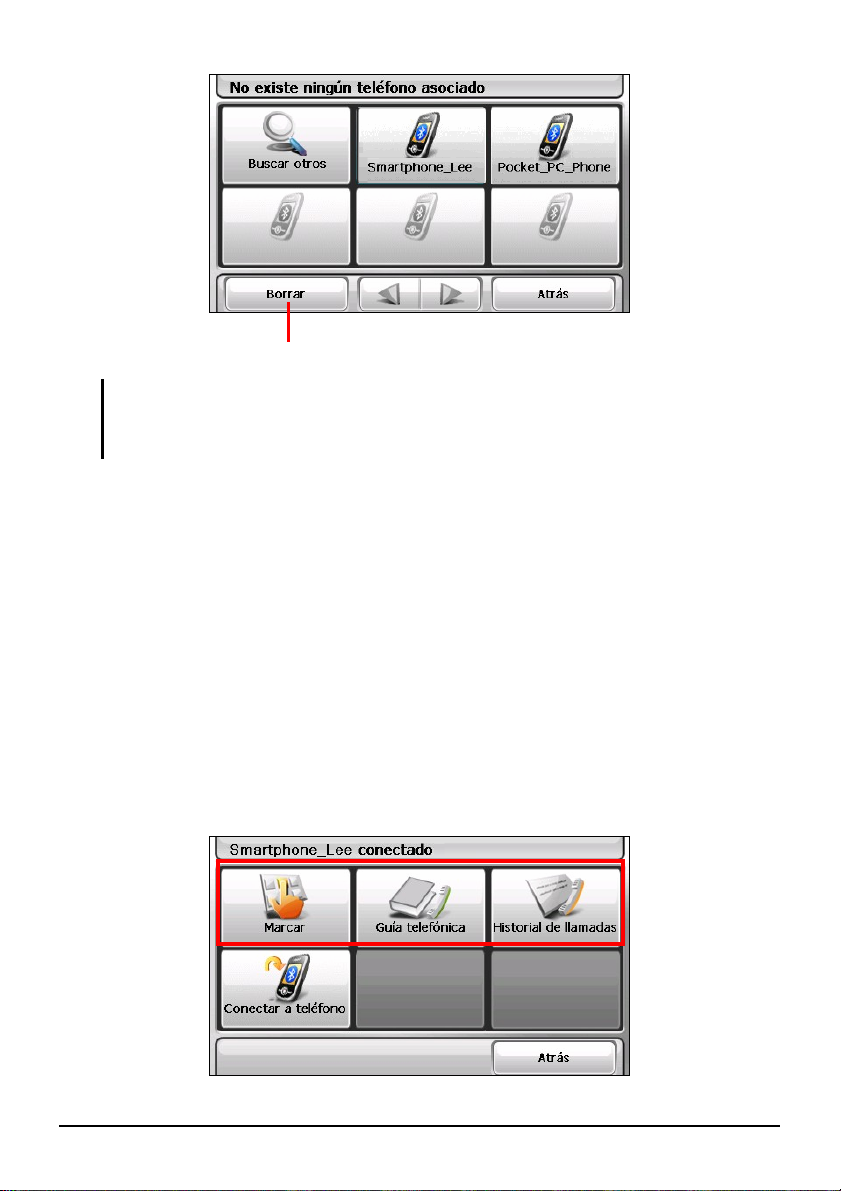 No existe ningún teléfono asociado

Buscar otros

Smartphone_Lee

Pocket_PC_Phone

Borrar

Atrás

Smartphone_Lee conectado

Marcar

Guía telefónica

Historial de llamadas

Conectar a teléfono

Atrás